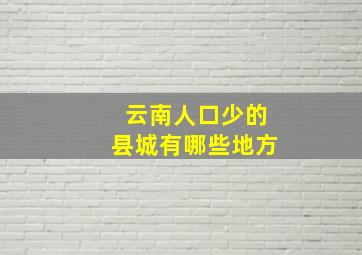 云南人口少的
县城有哪些地方